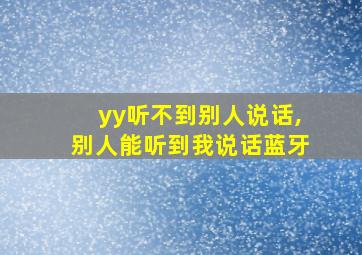 yy听不到别人说话,
别人能听到我说话蓝牙